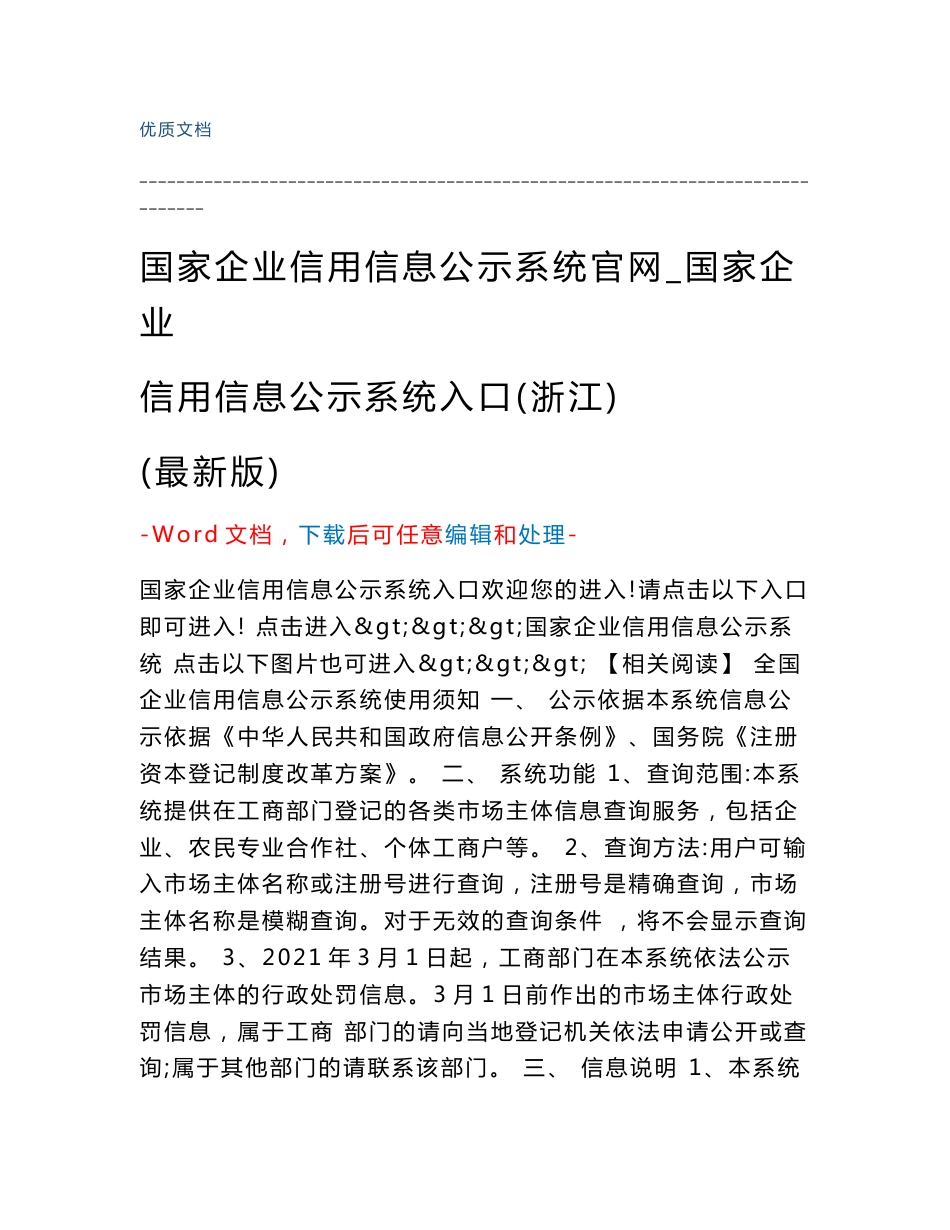 优质文档

------------------------------------------------------------------------------

国家企业信用信息公示系统官网_国家企业

信用信息公示系统入口(浙江)

(最新版)

-Word 文档，下载后可任意编辑和处理-

国家企业信用信息公示系统入口欢迎您的进入!请点击以下入口即可进入! 点击进入&gt;&gt;&gt;国家企业信用信息公示系统 点击以下图片也可进入&gt;&gt;&gt; 【相关阅读】 全国企业信用信息公示系统使用须知 一、 公示依据本系统信息公示依据《中华人民共和国政府信息公开条例》、国务院《注册资本登记制度改革方案》。 二、 系统功能 1、查询范围:本系统提供在工商部门登记的各类市场主体信息查询服务，包括企业、农民专业合作社、个体工商户等。 2、查询方法:用户可输入市场主体名称或注册号进行查询，注册号是精确查询，市场主体名称是模糊查询。对于无效的查询条件 ，将不会显示查询结果。 3、2021 年 3 月 1 日起，工商部门在本系统依法公示市场主体的行政处罚信息。3 月 1 日前作出的市场主体行政处罚信息，属于工商 部门的请向当地登记机关依法申请公开或查询;属于其他部门的请联系该部门。 三、 信息说明 1、本系统